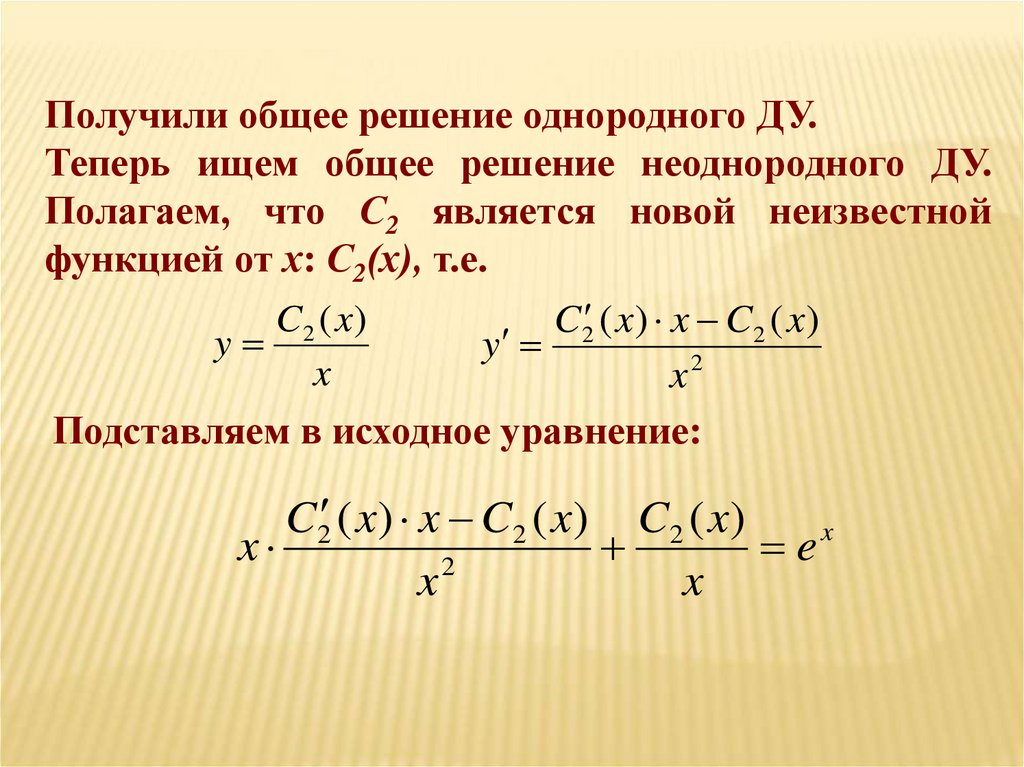 Получили общее решение однородного ДУ.

Теперь ищем общее решение неоднородного ДУ. Полагаем, что $C_2$ является новой неизвестной функцией от x: $C_2(x)$, т.е.

$y = \frac{C_2(x)}{x}$ $y' = \frac{C_2'(x) \cdot x - C_2(x)}{x^2}$

Подставляем в исходное уравнение:

$x \cdot \frac{C_2'(x) \cdot x - C_2(x)}{x^2} + \frac{C_2(x)}{x} = e^x$